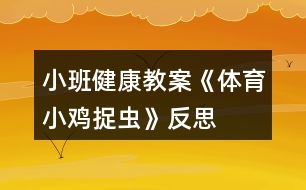 小班健康教案《体育小鸡捉虫》反思